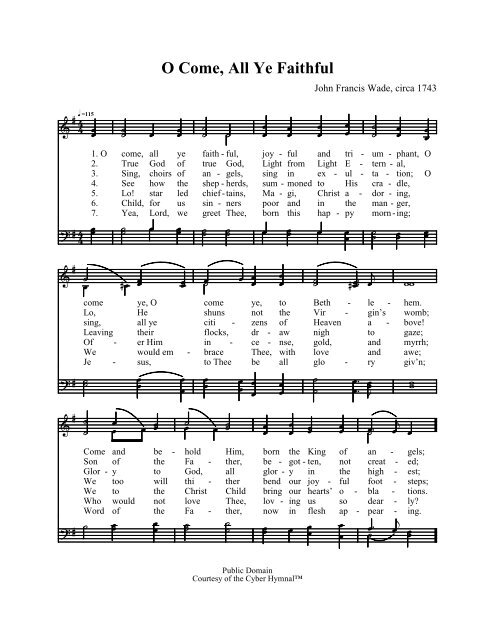 O Come, All Ye Faithful

John Francis Wade, circa 1743

♩=115

1. O come, all ye faith - ful, joy - ful and tri - um - phant, O
2. True God of true God, Light from Light E - tern - al,
3. Sing, choirs of an - gels, sing in ex - ul - ta - tion; O
4. See how the shep - herds, sum - moned to His cra - dle,
5. Lo! star led chief - tains, Ma - gi, Christ a - dor - ing,
6. Child, for us sin - ners poor and in the man - ger,
7. Yea, Lord, we greet Thee, born this hap - py morn - ing;

come ye, O come ye, to Beth - le - hem.
Lo, He shuns not the Vir - gin's womb;
sing, all ye citi - zens of Heaven a - bove!
Leaving their flocks, dr - aw nigh to gaze;
Of - er Him in - ce - nse, gold, and myrrh;
We would em - brace Thee, with love and awe;
Je - sus, to Thee be all glo - ry giv'n;

Come and be - hold Him, born the King of an - gels;
Son of the Fa - ther, be - got - ten, not creat - ed;
Glor - y to God, all glor - y in the high - est;
We too will thi - ther bend our joy - ful foot - steps;
We to the Christ Child bring our hearts' o - bla - tions.
Who would not love Thee, lov - ing us so dear - ly?
Word of the Fa - ther, now in flesh ap - pear - ing.

Public Domain
Courtesy of the Cyber Hymnal™